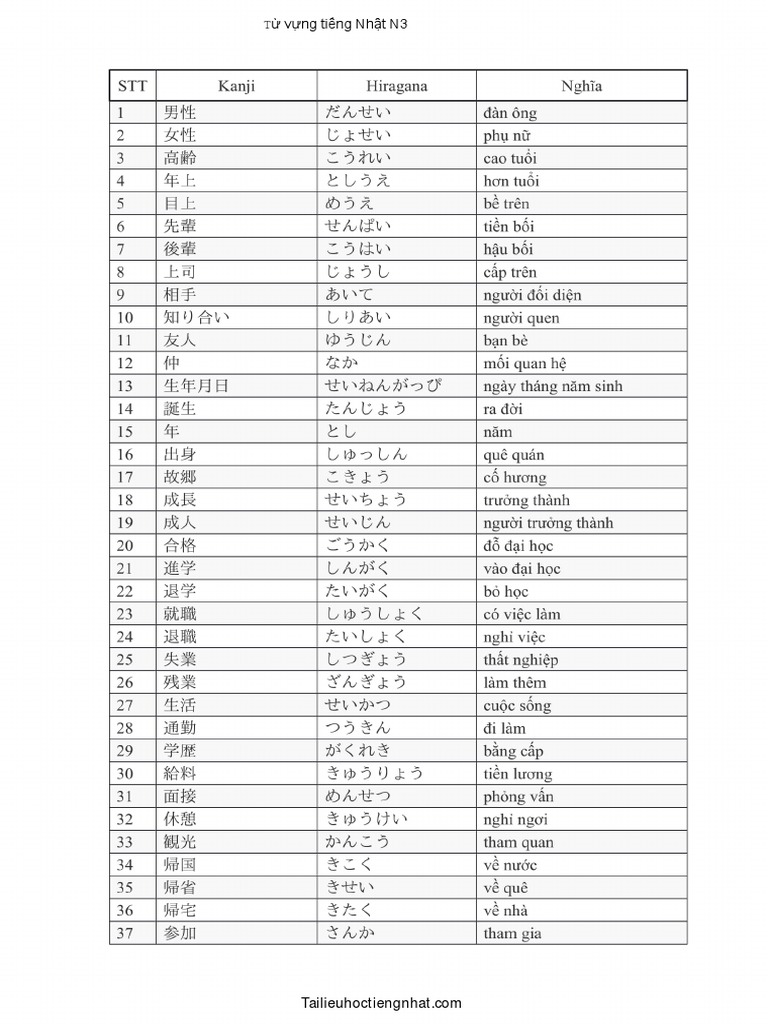 Từ vựng tiếng Nhật N3

| STT | Kanji | Hiragana | Nghĩa |
|---|---|---|---|
| 1 | 男性 | だんせい | đàn ông |
| 2 | 女性 | じょせい | phụ nữ |
| 3 | 高齢 | こうれい | cao tuổi |
| 4 | 年上 | としうえ | hơn tuổi |
| 5 | 目上 | めうえ | bề trên |
| 6 | 先輩 | せんぱい | tiền bối |
| 7 | 後輩 | こうはい | hậu bối |
| 8 | 上司 | じょうし | cấp trên |
| 9 | 相手 | あいて | người đối diện |
| 10 | 知り合い | しりあい | người quen |
| 11 | 友人 | ゆうじん | bạn bè |
| 12 | 仲 | なか | mối quan hệ |
| 13 | 生年月日 | せいねんがっぴ | ngày tháng năm sinh |
| 14 | 誕生 | たんじょう | ra đời |
| 15 | 年 | とし | năm |
| 16 | 出身 | しゅっしん | quê quán |
| 17 | 故郷 | こきょう | cố hương |
| 18 | 成長 | せいちょう | trưởng thành |
| 19 | 成人 | せいじん | người trưởng thành |
| 20 | 合格 | ごうかく | đỗ đại học |
| 21 | 進学 | しんがく | vào đại học |
| 22 | 退学 | たいがく | bỏ học |
| 23 | 就職 | しゅうしょく | có việc làm |
| 24 | 退職 | たいしょく | nghỉ việc |
| 25 | 失業 | しつぎょう | thất nghiệp |
| 26 | 残業 | ざんぎょう | làm thêm |
| 27 | 生活 | せいかつ | cuộc sống |
| 28 | 通勤 | つうきん | đi làm |
| 29 | 学歴 | がくれき | bằng cấp |
| 30 | 給料 | きゅうりょう | tiền lương |
| 31 | 面接 | めんせつ | phỏng vấn |
| 32 | 休憩 | きゅうけい | nghỉ ngơi |
| 33 | 観光 | かんこう | tham quan |
| 34 | 帰国 | きこく | về nước |
| 35 | 帰省 | きせい | về quê |
| 36 | 帰宅 | きたく | về nhà |
| 37 | 参加 | さんか | tham gia |

Tailieuhoctiengnhat.com